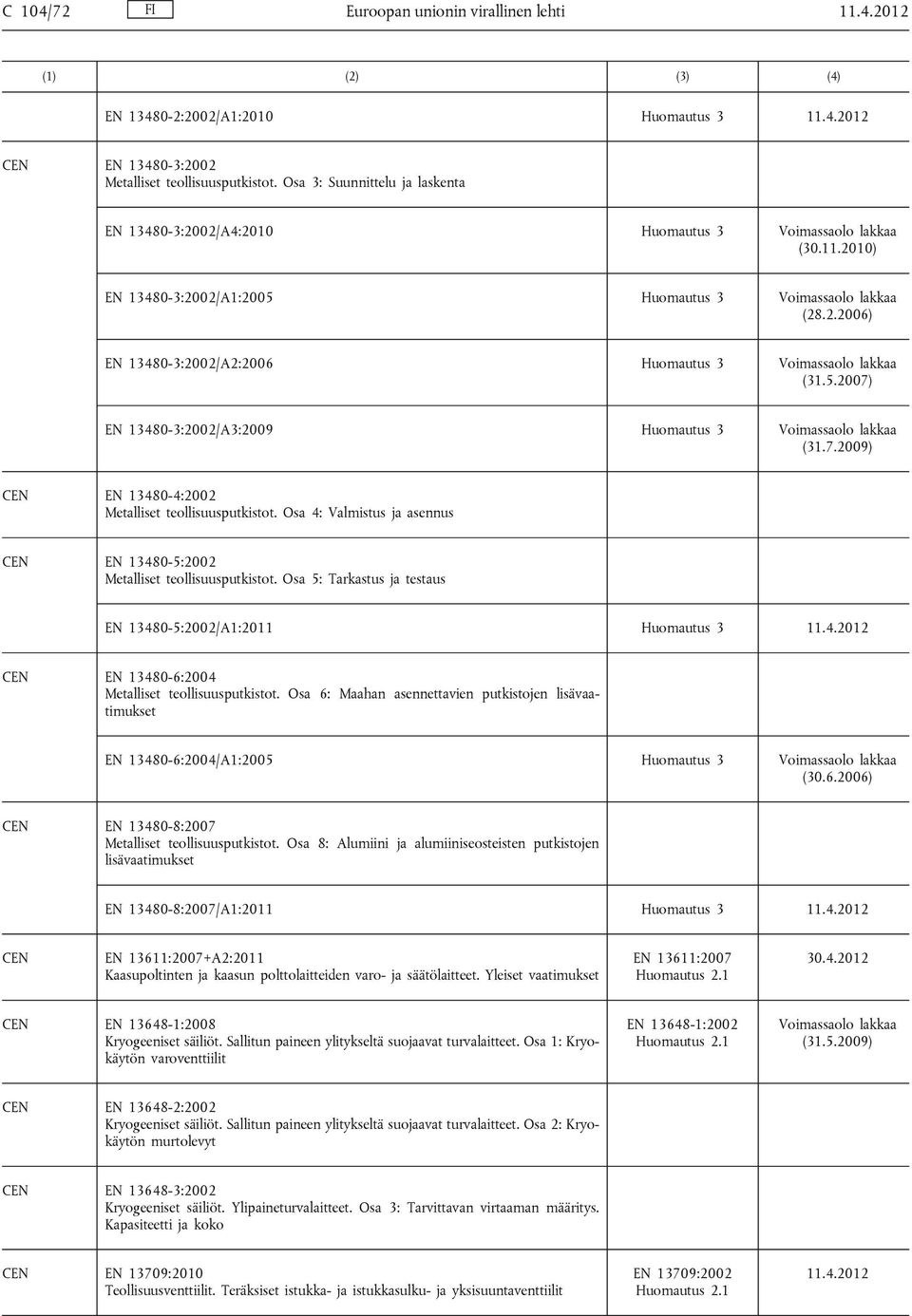 C 104/72 FI Euroopan unionin virallinen lehti 11.4.2012

| (1) | (2) | (3) | (4) |
|---|---|---|---|
| | EN 13480-2:2002/A1:2010 | Huomautus 3 | 11.4.2012 |
| CEN | EN 13480-3:2002 Metalliset teollisuusputkistot. Osa 3: Suunnittelu ja laskenta | | |
| | EN 13480-3:2002/A4:2010 | Huomautus 3 | Voimassaolo lakkaa (30.11.2010) |
| | EN 13480-3:2002/A1:2005 | Huomautus 3 | Voimassaolo lakkaa (28.2.2006) |
| | EN 13480-3:2002/A2:2006 | Huomautus 3 | Voimassaolo lakkaa (31.5.2007) |
| | EN 13480-3:2002/A3:2009 | Huomautus 3 | Voimassaolo lakkaa (31.7.2009) |
| CEN | EN 13480-4:2002 Metalliset teollisuusputkistot. Osa 4: Valmistus ja asennus | | |
| CEN | EN 13480-5:2002 Metalliset teollisuusputkistot. Osa 5: Tarkastus ja testaus | | |
| | EN 13480-5:2002/A1:2011 | Huomautus 3 | 11.4.2012 |
| CEN | EN 13480-6:2004 Metalliset teollisuusputkistot. Osa 6: Maahan asennettavien putkistojen lisävaatimukset | | |
| | EN 13480-6:2004/A1:2005 | Huomautus 3 | Voimassaolo lakkaa (30.6.2006) |
| CEN | EN 13480-8:2007 Metalliset teollisuusputkistot. Osa 8: Alumiini ja alumiiniseosteisten putkistojen lisävaatimukset | | |
| | EN 13480-8:2007/A1:2011 | Huomautus 3 | 11.4.2012 |
| CEN | EN 13611:2007+A2:2011 Kaasupoltinten ja kaasun polttolaitteiden varo- ja säätölaitteet. Yleiset vaatimukset | EN 13611:2007 Huomautus 2.1 | 30.4.2012 |
| CEN | EN 13648-1:2008 Kryogeeniset säiliöt. Sallitun paineen ylitykseltä suojaavat turvalaitteet. Osa 1: Kryokäytön varoventtiilit | EN 13648-1:2002 Huomautus 2.1 | Voimassaolo lakkaa (31.5.2009) |
| CEN | EN 13648-2:2002 Kryogeeniset säiliöt. Sallitun paineen ylitykseltä suojaavat turvalaitteet. Osa 2: Kryokäytön murtolevyt | | |
| CEN | EN 13648-3:2002 Kryogeeniset säiliöt. Ylipaineturvalaitteet. Osa 3: Tarvittavan virtaaman määritys. Kapasiteetti ja koko | | |
| CEN | EN 13709:2010 Teollisuusventtiilit. Teräksiset istukka- ja istukkasulku- ja yksisuuntaventtiilit | EN 13709:2002 Huomautus 2.1 | 11.4.2012 |